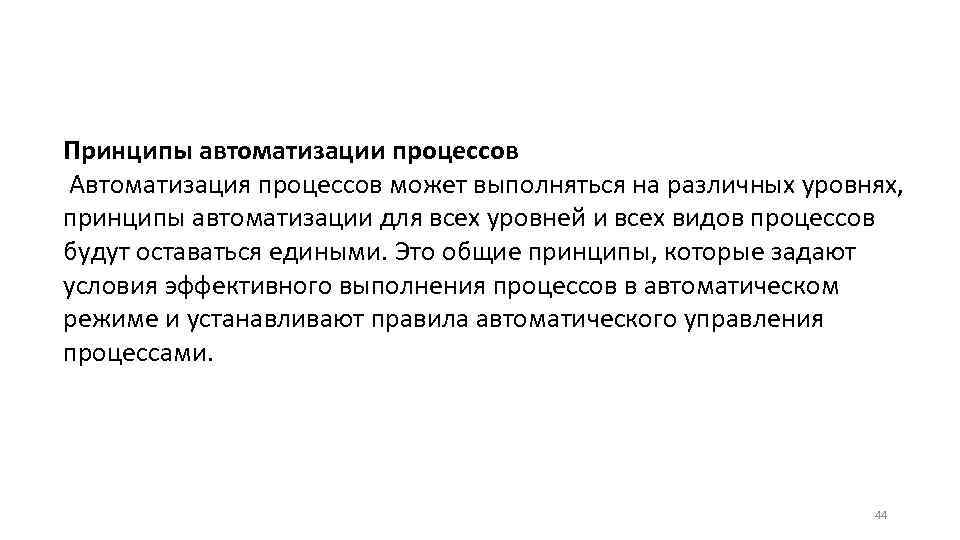 Принципы автоматизации процессов
Автоматизация процессов может выполняться на различных уровнях, принципы автоматизации для всех уровней и всех видов процессов будут оставаться едиными. Это общие принципы, которые задают условия эффективного выполнения процессов в автоматическом режиме и устанавливают правила автоматического управления процессами.

44